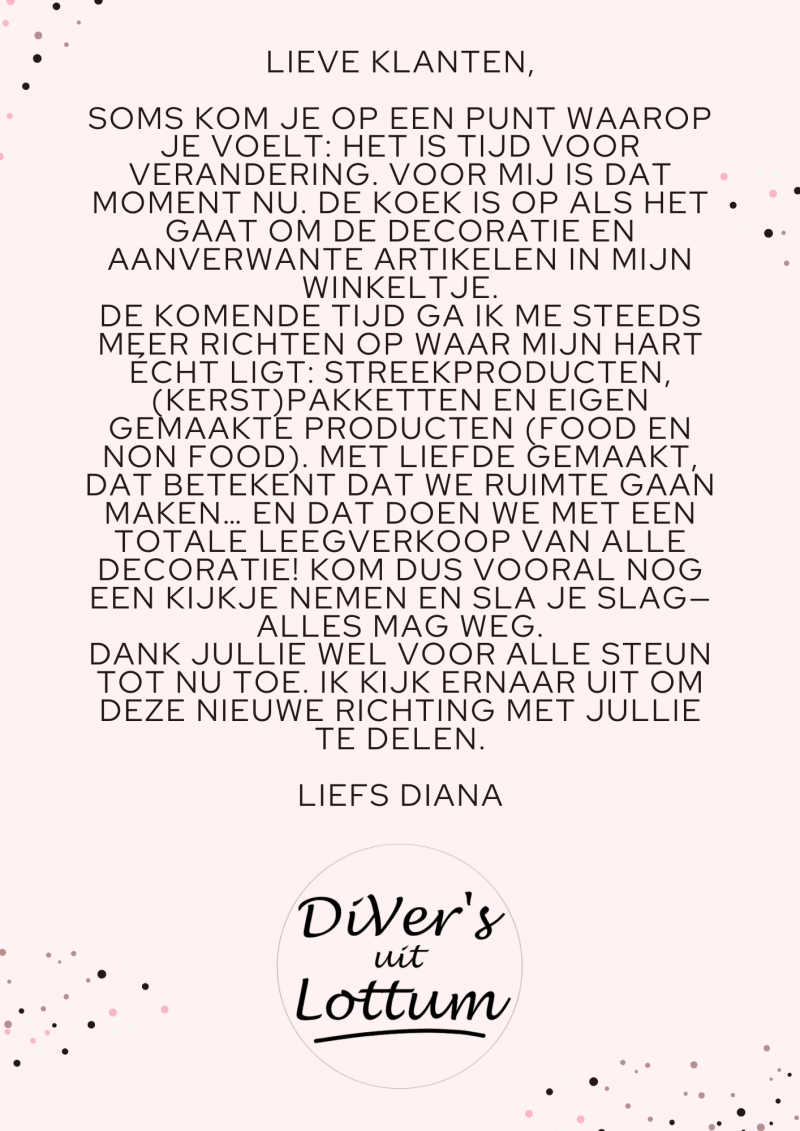 LIEVE KLANTEN,

SOMS KOM JE OP EEN PUNT WAAROP JE VOELT: HET IS TIJD VOOR VERANDERING. VOOR MIJ IS DAT MOMENT NU. DE KOEK IS OP ALS HET GAAT OM DE DECORATIE EN AANVERWANTE ARTIKELEN IN MIJN WINKELTJE.
DE KOMENDE TIJD GA IK ME STEEDS MEER RICHTEN OP WAAR MIJN HART ÉCHT LIGT: STREEKPRODUCTEN, (KERST)PAKKETTEN EN EIGEN GEMAAKTE PRODUCTEN (FOOD EN NON FOOD). MET LIEFDE GEMAAKT, DAT BETEKENT DAT WE RUIMTE GAAN MAKEN... EN DAT DOEN WE MET EEN TOTALE LEEGVERKOOP VAN ALLE DECORATIE! KOM DUS VOORAL NOG EEN KIJKJE NEMEN EN SLA JE SLAG— ALLES MAG WEG.
DANK JULLIE WEL VOOR ALLE STEUN TOT NU TOE. IK KIJK ERNAAR UIT OM DEZE NIEUWE RICHTING MET JULLIE TE DELEN.

LIEFS DIANA

DiVer's
uit
Lottum